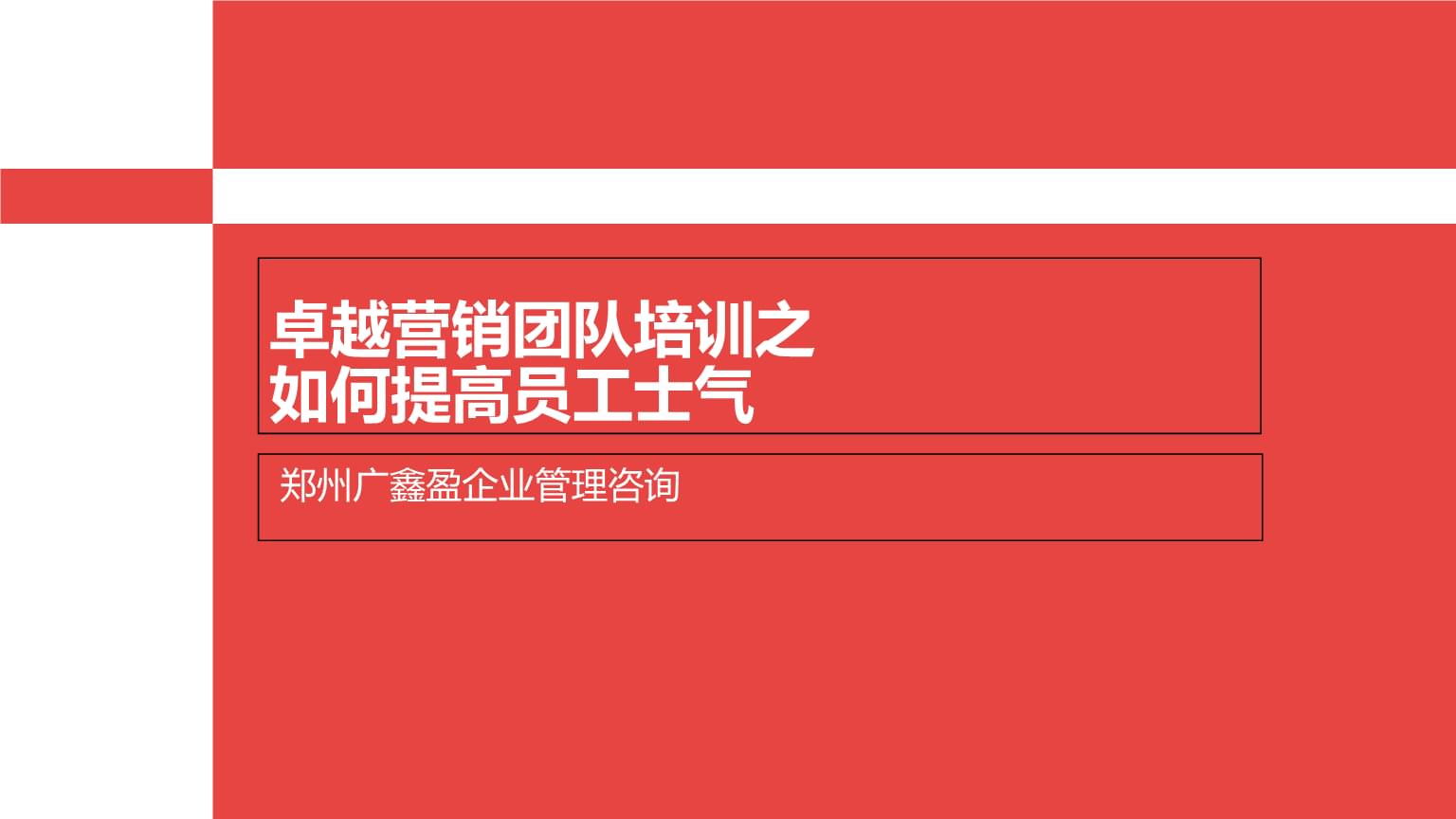 卓越营销团队培训之
如何提高员工士气

郑州广鑫盈企业管理咨询